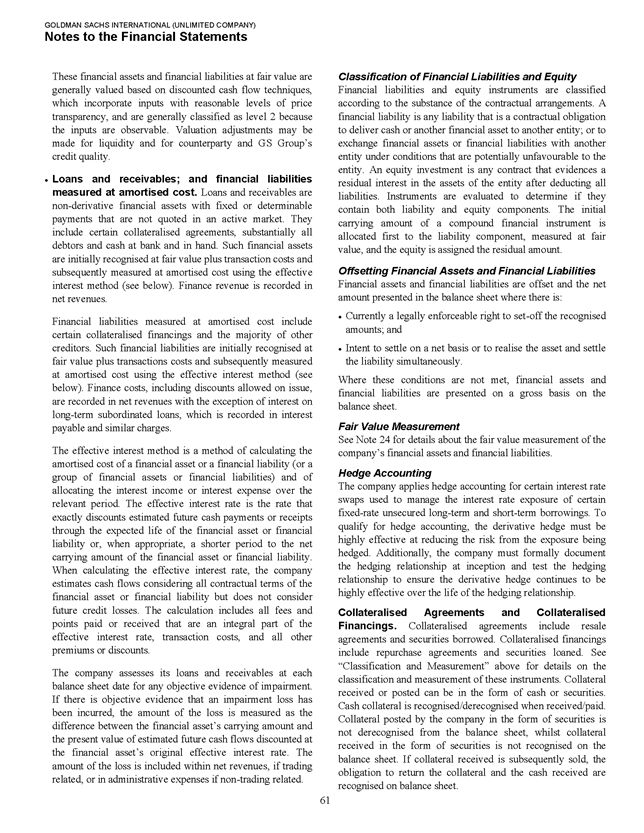 GOLDMAN SACHS INTERNATIONAL (UNLIMITED COMPANY)
Notes to the Financial Statements

These financial assets and financial liabilities at fair value are generally valued based on discounted cash flow techniques, which incorporate inputs with reasonable levels of price transparency, and are generally classified as level 2 because the inputs are observable. Valuation adjustments may be made for liquidity and for counterparty and GS Group's credit quality.

• Loans and receivables; and financial liabilities measured at amortised cost. Loans and receivables are non-derivative financial assets with fixed or determinable payments that are not quoted in an active market. They include certain collateralised agreements, substantially all debtors and cash at bank and in hand. Such financial assets are initially recognised at fair value plus transaction costs and subsequently measured at amortised cost using the effective interest method (see below). Finance revenue is recorded in net revenues.

Financial liabilities measured at amortised cost include certain collateralised financings and the majority of other creditors. Such financial liabilities are initially recognised at fair value plus transactions costs and subsequently measured at amortised cost using the effective interest method (see below). Finance costs, including discounts allowed on issue, are recorded in net revenues with the exception of interest on long-term subordinated loans, which is recorded in interest payable and similar charges.

The effective interest method is a method of calculating the amortised cost of a financial asset or a financial liability (or a group of financial assets or financial liabilities) and of allocating the interest income or interest expense over the relevant period. The effective interest rate is the rate that exactly discounts estimated future cash payments or receipts through the expected life of the financial asset or financial liability or, when appropriate, a shorter period to the net carrying amount of the financial asset or financial liability. When calculating the effective interest rate, the company estimates cash flows considering all contractual terms of the financial asset or financial liability but does not consider future credit losses. The calculation includes all fees and points paid or received that are an integral part of the effective interest rate, transaction costs, and all other premiums or discounts.

The company assesses its loans and receivables at each balance sheet date for any objective evidence of impairment. If there is objective evidence that an impairment loss has been incurred, the amount of the loss is measured as the difference between the financial asset's carrying amount and the present value of estimated future cash flows discounted at the financial asset's original effective interest rate. The amount of the loss is included within net revenues, if trading related, or in administrative expenses if non-trading related.

Classification of Financial Liabilities and Equity
Financial liabilities and equity instruments are classified according to the substance of the contractual arrangements. A financial liability is any liability that is a contractual obligation to deliver cash or another financial asset to another entity; or to exchange financial assets or financial liabilities with another entity under conditions that are potentially unfavourable to the entity. An equity investment is any contract that evidences a residual interest in the assets of the entity after deducting all liabilities. Instruments are evaluated to determine if they contain both liability and equity components. The initial carrying amount of a compound financial instrument is allocated first to the liability component, measured at fair value, and the equity is assigned the residual amount.

Offsetting Financial Assets and Financial Liabilities
Financial assets and financial liabilities are offset and the net amount presented in the balance sheet where there is:

• Currently a legally enforceable right to set-off the recognised amounts; and

• Intent to settle on a net basis or to realise the asset and settle the liability simultaneously.

Where these conditions are not met, financial assets and financial liabilities are presented on a gross basis on the balance sheet.

Fair Value Measurement
See Note 24 for details about the fair value measurement of the company's financial assets and financial liabilities.

Hedge Accounting
The company applies hedge accounting for certain interest rate swaps used to manage the interest rate exposure of certain fixed-rate unsecured long-term and short-term borrowings. To qualify for hedge accounting, the derivative hedge must be highly effective at reducing the risk from the exposure being hedged. Additionally, the company must formally document the hedging relationship at inception and test the hedging relationship to ensure the derivative hedge continues to be highly effective over the life of the hedging relationship.

Collateralised Agreements and Collateralised Financings. Collateralised agreements include resale agreements and securities borrowed. Collateralised financings include repurchase agreements and securities loaned. See "Classification and Measurement" above for details on the classification and measurement of these instruments. Collateral received or posted can be in the form of cash or securities. Cash collateral is recognised/derecognised when received/paid. Collateral posted by the company in the form of securities is not derecognised from the balance sheet, whilst collateral received in the form of securities is not recognised on the balance sheet. If collateral received is subsequently sold, the obligation to return the collateral and the cash received are recognised on balance sheet.

61